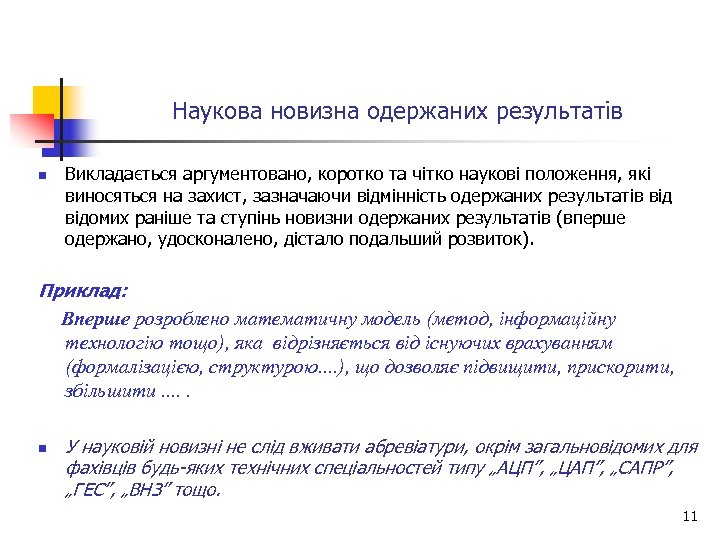 Наукова новизна одержаних результатів

Викладається аргументовано, коротко та чітко наукові положення, які виносяться на захист, зазначаючи відмінність одержаних результатів від відомих раніше та ступінь новизни одержаних результатів (вперше одержано, удосконалено, дістало подальший розвиток).

Приклад:

Вперше розроблено математичну модель (метод, інформаційну технологію тощо), яка відрізняється від існуючих врахуванням (формалізацією, структурою….), що дозволяє підвищити, прискорити, збільшити …. .

У науковій новизні не слід вживати абревіатури, окрім загальновідомих для фахівців будь-яких технічних спеціальностей типу „АЦП", „ЦАП", „САПР", „ГЕС", „ВНЗ" тощо.

11